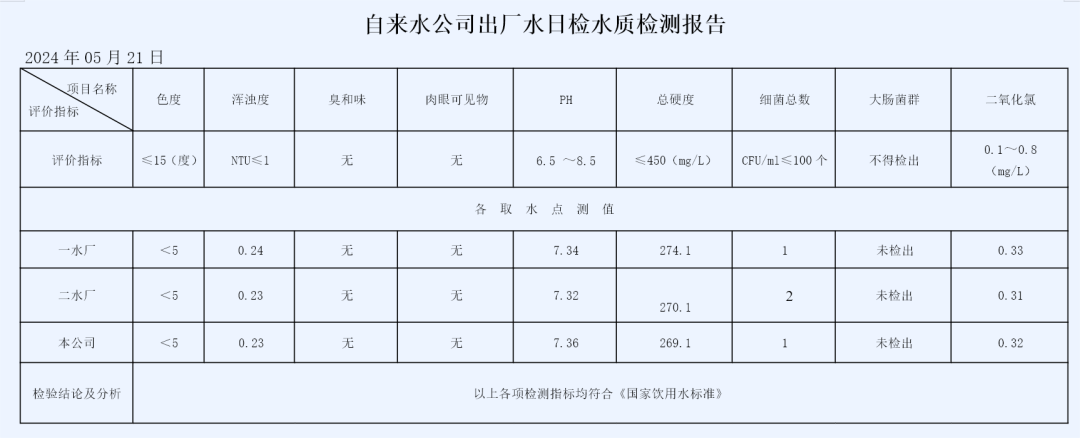 自来水公司出厂水日检水质检测报告

2024 年 05 月 21 日

| 项目名称 评价指标 | 色度 | 浑浊度 | 臭和味 | 肉眼可见物 | PH | 总硬度 | 细菌总数 | 大肠菌群 | 二氧化氯 |
|---|---|---|---|---|---|---|---|---|---|
| 评价指标 | ≤15（度） | NTU≤1 | 无 | 无 | 6.5 ～8.5 | ≤450（mg/L） | CFU/ml≤100 个 | 不得检出 | 0.1～0.8（mg/L） |
| 各 取 水 点 测 值 | | | | | | | | | |
| 一水厂 | ＜5 | 0.24 | 无 | 无 | 7.34 | 274.1 | 1 | 未检出 | 0.33 |
| 二水厂 | ＜5 | 0.23 | 无 | 无 | 7.32 | 270.1 | 2 | 未检出 | 0.31 |
| 本公司 | ＜5 | 0.23 | 无 | 无 | 7.36 | 269.1 | 1 | 未检出 | 0.32 |
| 检验结论及分析 | 以上各项检测指标均符合《国家饮用水标准》 | | | | | | | | |